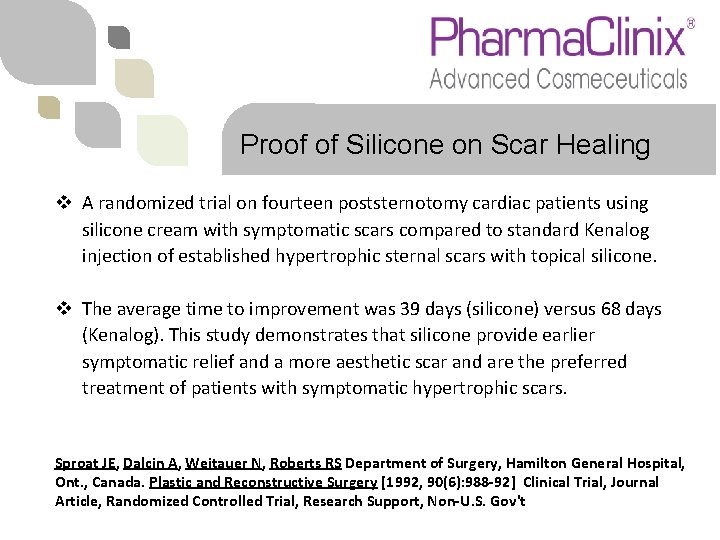 PharmaClinix®
Advanced Cosmeceuticals

Proof of Silicone on Scar Healing

❖ A randomized trial on fourteen poststernotomy cardiac patients using silicone cream with symptomatic scars compared to standard Kenalog injection of established hypertrophic sternal scars with topical silicone.

❖ The average time to improvement was 39 days (silicone) versus 68 days (Kenalog). This study demonstrates that silicone provide earlier symptomatic relief and a more aesthetic scar and are the preferred treatment of patients with symptomatic hypertrophic scars.

Sproat JE, Dalcin A, Weitauer N, Roberts RS Department of Surgery, Hamilton General Hospital, Ont., Canada. Plastic and Reconstructive Surgery [1992, 90(6):988-92] Clinical Trial, Journal Article, Randomized Controlled Trial, Research Support, Non-U.S. Gov't